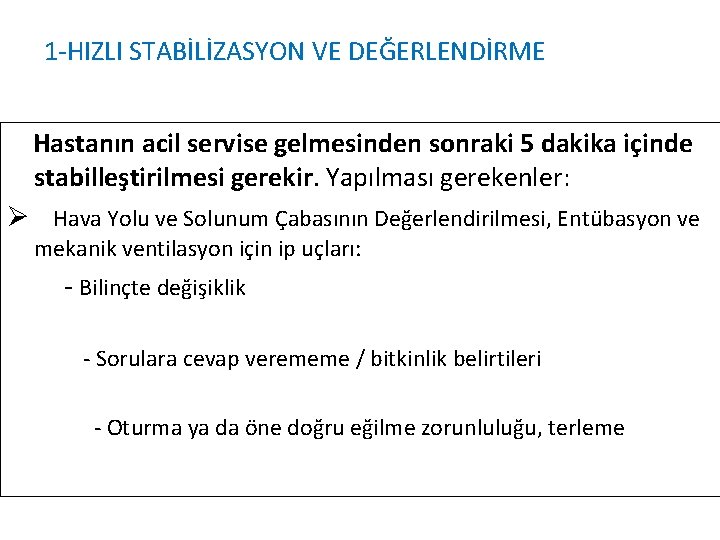 1-HIZLI STABİLİZASYON VE DEĞERLENDİRME

Hastanın acil servise gelmesinden sonraki 5 dakika içinde stabilleştirilmesi gerekir. Yapılması gerekenler:

➢ Hava Yolu ve Solunum Çabasının Değerlendirilmesi, Entübasyon ve mekanik ventilasyon için ip uçları:

- Bilinçte değişiklik

- Sorulara cevap verememe / bitkinlik belirtileri

- Oturma ya da öne doğru eğilme zorunluluğu, terleme